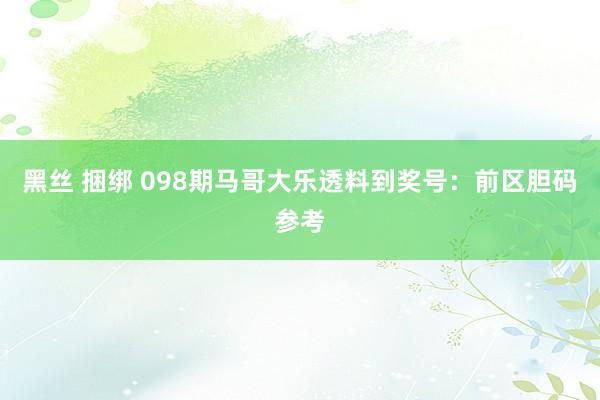 黑丝 捆绑 098期马哥大乐透料到奖号：前区胆码参考